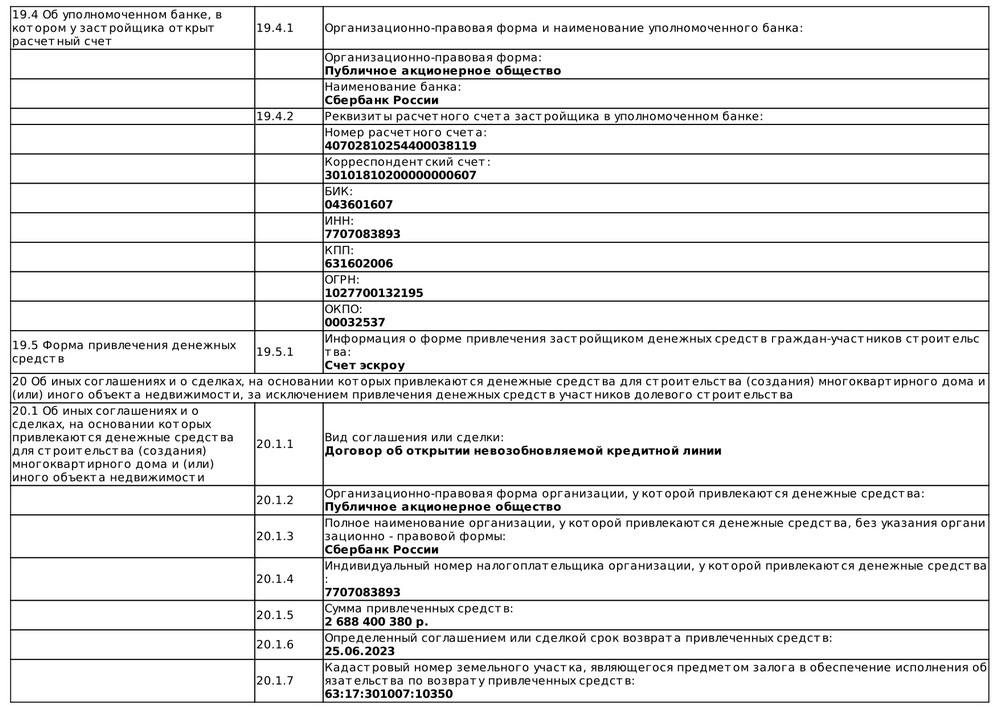 | | | |
|---|---|---|
| 19.4 Об уполномоченном банке, в котором у застройщика открыт расчетный счет | 19.4.1 | Организационно-правовая форма и наименование уполномоченного банка: |
| | | Организационно-правовая форма: **Публичное акционерное общество** |
| | | Наименование банка: **Сбербанк России** |
| | 19.4.2 | Реквизиты расчетного счета застройщика в уполномоченном банке: |
| | | Номер расчетного счета: **40702810254400038119** |
| | | Корреспондентский счет: **30101810200000000607** |
| | | БИК: **043601607** |
| | | ИНН: **7707083893** |
| | | КПП: **631602006** |
| | | ОГРН: **1027700132195** |
| | | ОКПО: **00032537** |
| 19.5 Форма привлечения денежных средств | 19.5.1 | Информация о форме привлечения застройщиком денежных средств граждан-участников строительства: **Счет эскроу** |
| 20 Об иных соглашениях и о сделках, на основании которых привлекаются денежные средства для строительства (создания) многоквартирного дома и (или) иного объекта недвижимости, за исключением привлечения денежных средств участников долевого строительства | | |
| 20.1 Об иных соглашениях и о сделках, на основании которых привлекаются денежные средства для строительства (создания) многоквартирного дома и (или) иного объекта недвижимости | 20.1.1 | Вид соглашения или сделки: **Договор об открытии невозобновляемой кредитной линии** |
| | 20.1.2 | Организационно-правовая форма организации, у которой привлекаются денежные средства: **Публичное акционерное общество** |
| | 20.1.3 | Полное наименование организации, у которой привлекаются денежные средства, без указания организационно - правовой формы: **Сбербанк России** |
| | 20.1.4 | Индивидуальный номер налогоплательщика организации, у которой привлекаются денежные средства: **7707083893** |
| | 20.1.5 | Сумма привлеченных средств: **2 688 400 380 р.** |
| | 20.1.6 | Определенный соглашением или сделкой срок возврата привлеченных средств: **25.06.2023** |
| | 20.1.7 | Кадастровый номер земельного участка, являющегося предметом залога в обеспечение исполнения обязательства по возврату привлеченных средств: **63:17:301007:10350** |